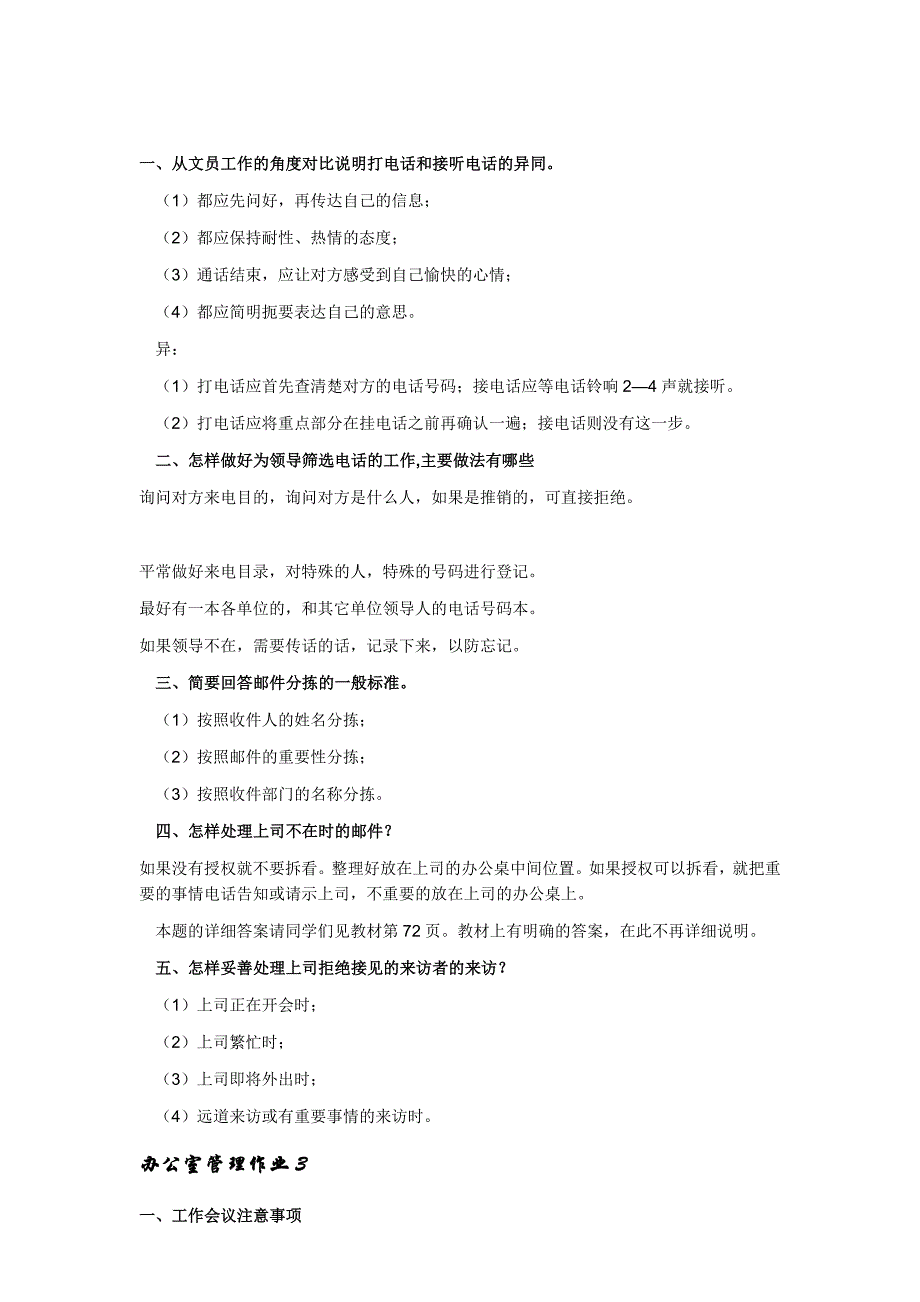 一、从文员工作的角度对比说明打电话和接听电话的异同。

（1）都应先问好，再传达自己的信息；

（2）都应保持耐性、热情的态度；

（3）通话结束，应让对方感受到自己愉快的心情；

（4）都应简明扼要表达自己的意思。

异：

（1）打电话应首先查清楚对方的电话号码；接电话应等电话铃响 2—4 声就接听。

（2）打电话应将重点部分在挂电话之前再确认一遍；接电话则没有这一步。

二、怎样做好为领导筛选电话的工作,主要做法有哪些

询问对方来电目的，询问对方是什么人，如果是推销的，可直接拒绝。

平常做好来电目录，对特殊的人，特殊的号码进行登记。

最好有一本各单位的，和其它单位领导人的电话号码本。

如果领导不在，需要传话的话，记录下来，以防忘记。

三、简要回答邮件分拣的一般标准。

（1）按照收件人的姓名分拣；

（2）按照邮件的重要性分拣；

（3）按照收件部门的名称分拣。

四、怎样处理上司不在时的邮件？

如果没有授权就不要拆看。整理好放在上司的办公桌中间位置。如果授权可以拆看，就把重要的事情电话告知或请示上司，不重要的放在上司的办公桌上。

本题的详细答案请同学们见教材第 72 页。教材上有明确的答案，在此不再详细说明。

五、怎样妥善处理上司拒绝接见的来访者的来访？

（1）上司正在开会时；

（2）上司繁忙时；

（3）上司即将外出时；

（4）远道来访或有重要事情的来访时。

办公室管理作业 3

一、工作会议注意事项